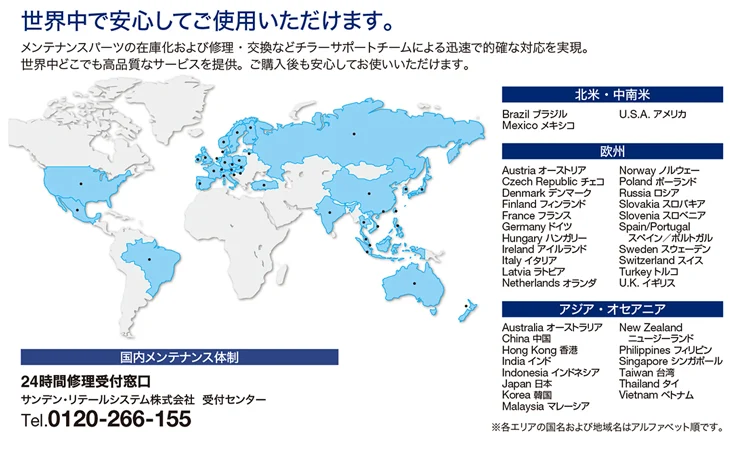 世界中で安心してご使用いただけます。

メンテナンスパーツの在庫化および修理・交換などチラーサポートチームによる迅速で的確な対応を実現。
世界中どこでも高品質なサービスを提供。ご購入後も安心してお使いいただけます。

北米・中南米

Brazil ブラジル
Mexico メキシコ
U.S.A. アメリカ

欧州

Austria オーストリア
Czech Republic チェコ
Denmark デンマーク
Finland フィンランド
France フランス
Germany ドイツ
Hungary ハンガリー
Ireland アイルランド
Italy イタリア
Latvia ラトビア
Netherlands オランダ
Norway ノルウェー
Poland ポーランド
Russia ロシア
Slovakia スロバキア
Slovenia スロベニア
Spain/Portugal スペイン／ポルトガル
Sweden スウェーデン
Switzerland スイス
Turkey トルコ
U.K. イギリス

アジア・オセアニア

Australia オーストラリア
China 中国
Hong Kong 香港
India インド
Indonesia インドネシア
Japan 日本
Korea 韓国
Malaysia マレーシア
New Zealand ニュージーランド
Philippines フィリピン
Singapore シンガポール
Taiwan 台湾
Thailand タイ
Vietnam ベトナム

※各エリアの国名および地域名はアルファベット順です。

国内メンテナンス体制

24時間修理受付窓口
サンデン・リテールシステム株式会社　受付センター
Tel.0120-266-155